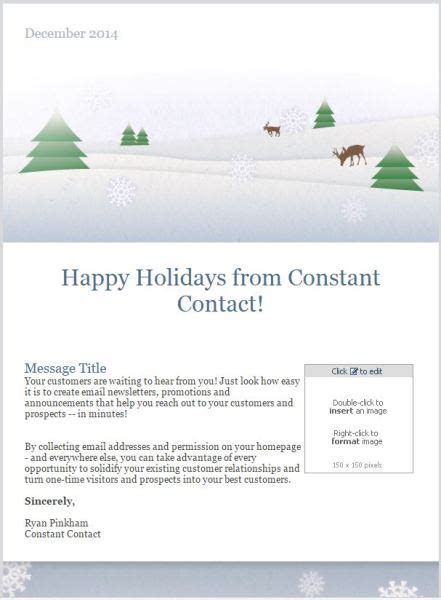 December 2014

Happy Holidays from Constant Contact!

Message Title
Your customers are waiting to hear from you! Just look how easy it is to create email newsletters, promotions and announcements that help you reach out to your customers and prospects -- in minutes!

By collecting email addresses and permission on your homepage - and everywhere else, you can take advantage of every opportunity to solidify your existing customer relationships and turn one-time visitors and prospects into your best customers.

Sincerely,

Ryan Pinkham
Constant Contact

Click to edit

Double-click to insert an image

Right-click to format image

150 x 150 pixels